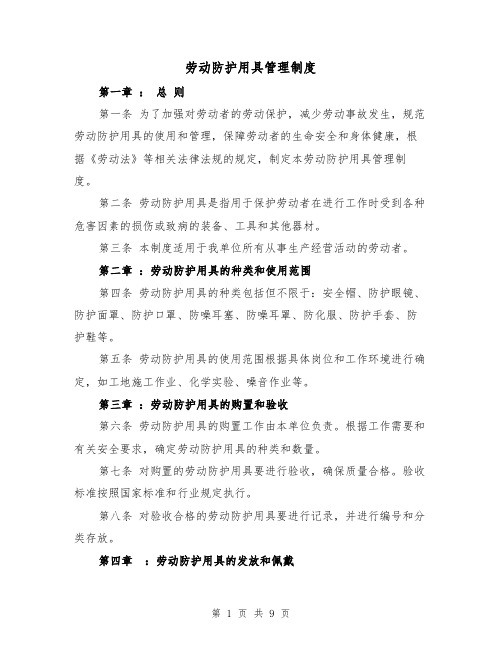 劳动防护用具管理制度

第一章 ： 总 则

第一条 为了加强对劳动者的劳动保护，减少劳动事故发生，规范劳动防护用具的使用和管理，保障劳动者的生命安全和身体健康，根据《劳动法》等相关法律法规的规定，制定本劳动防护用具管理制度。

第二条 劳动防护用具是指用于保护劳动者在进行工作时受到各种危害因素的损伤或致病的装备、工具和其他器材。

第三条 本制度适用于我单位所有从事生产经营活动的劳动者。

第二章 ：劳动防护用具的种类和使用范围

第四条 劳动防护用具的种类包括但不限于：安全帽、防护眼镜、防护面罩、防护口罩、防噪耳塞、防噪耳罩、防化服、防护手套、防护鞋等。

第五条 劳动防护用具的使用范围根据具体岗位和工作环境进行确定，如工地施工作业、化学实验、噪音作业等。

第三章 ：劳动防护用具的购置和验收

第六条 劳动防护用具的购置工作由本单位负责。根据工作需要和有关安全要求，确定劳动防护用具的种类和数量。

第七条 对购置的劳动防护用具要进行验收，确保质量合格。验收标准按照国家标准和行业规定执行。

第八条 对验收合格的劳动防护用具要进行记录，并进行编号和分类存放。

第四章 ：劳动防护用具的发放和佩戴

第 1 页 共 9 页